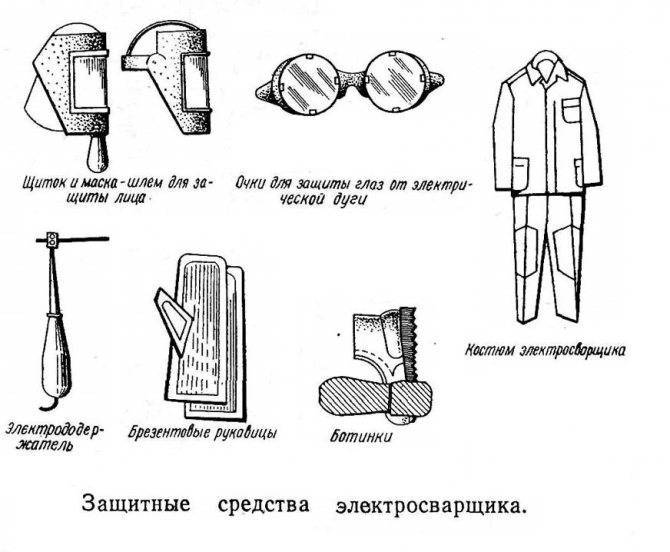 Щиток и маска-шлем для защиты лица

Очки для защиты глаз от электрической дуги

Костюм электросварщика

Электрододержатель

Брезентовые рукавицы

Ботинки

Защитные средства электросварщика.